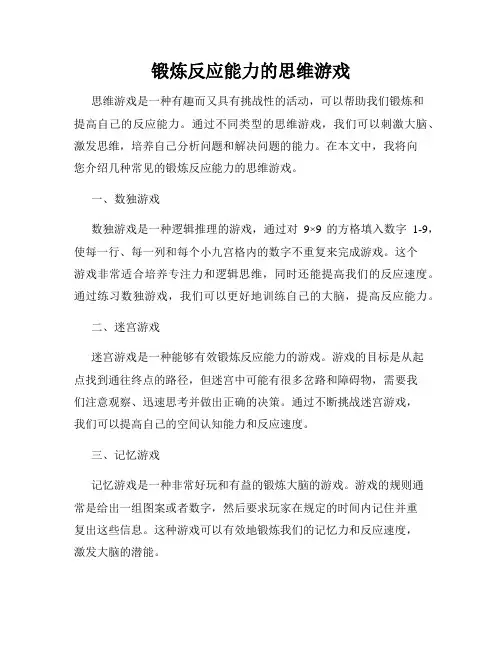 锻炼反应能力的思维游戏

思维游戏是一种有趣而又具有挑战性的活动，可以帮助我们锻炼和提高自己的反应能力。通过不同类型的思维游戏，我们可以刺激大脑、激发思维，培养自己分析问题和解决问题的能力。在本文中，我将向您介绍几种常见的锻炼反应能力的思维游戏。

一、数独游戏

数独游戏是一种逻辑推理的游戏，通过对 9×9 的方格填入数字 1-9，使每一行、每一列和每个小九宫格内的数字不重复来完成游戏。这个游戏非常适合培养专注力和逻辑思维，同时还能提高我们的反应速度。通过练习数独游戏，我们可以更好地训练自己的大脑，提高反应能力。

二、迷宫游戏

迷宫游戏是一种能够有效锻炼反应能力的游戏。游戏的目标是从起点找到通往终点的路径，但迷宫中可能有很多岔路和障碍物，需要我们注意观察、迅速思考并做出正确的决策。通过不断挑战迷宫游戏，我们可以提高自己的空间认知能力和反应速度。

三、记忆游戏

记忆游戏是一种非常好玩和有益的锻炼大脑的游戏。游戏的规则通常是给出一组图案或者数字，然后要求玩家在规定的时间内记住并重复出这些信息。这种游戏可以有效地锻炼我们的记忆力和反应速度，激发大脑的潜能。